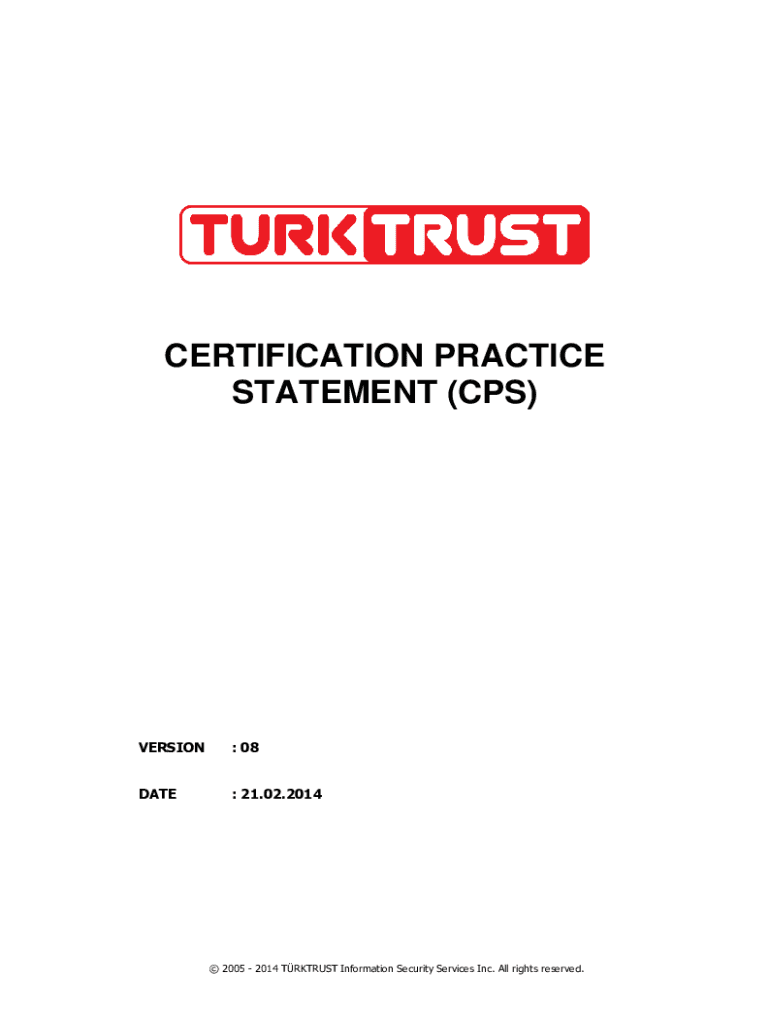 TURK TRUST

CERTIFICATION PRACTICE STATEMENT (CPS)

VERSION : 08

DATE : 21.02.2014

© 2005 - 2014 TÜRKTRUST Information Security Services Inc. All rights reserved.